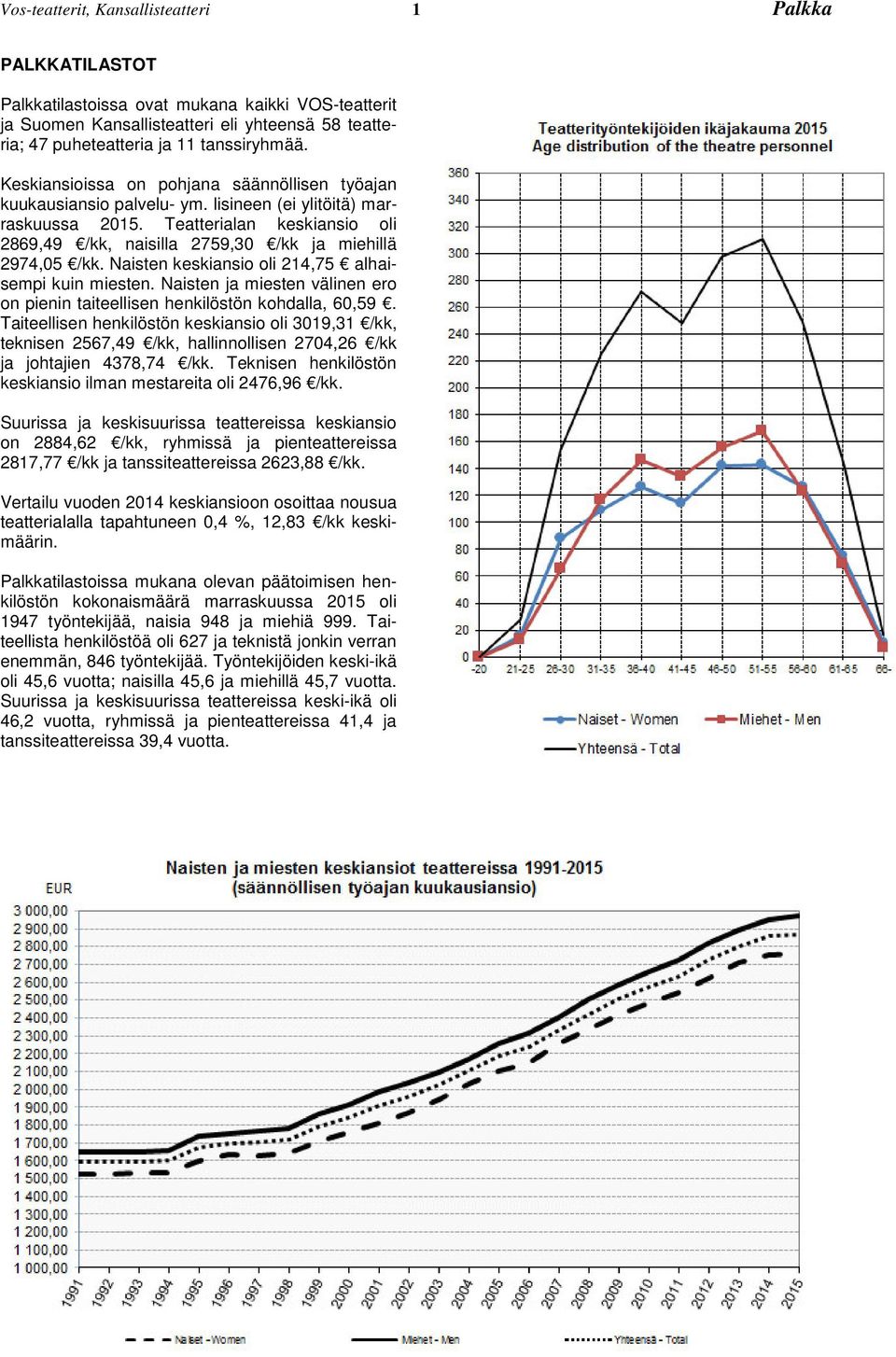 Vos-teatterit, Kansallisteatteri 1 Palkka

PALKKATILASTOT

Palkkatilastoissa ovat mukana kaikki VOS-teatterit ja Suomen Kansallisteatteri eli yhteensä 58 teatteria; 47 puheteatteria ja 11 tanssiryhmää.

Keskiansioissa on pohjana säännöllisen työajan kuukausiansio palvelu- ym. lisineen (ei ylitöitä) marraskuussa 2015. Teatterialan keskiansio oli 2869,49 €/kk, naisilla 2759,30 €/kk ja miehillä 2974,05 €/kk. Naisten keskiansio oli 214,75 € alhaisempi kuin miesten. Naisten ja miesten välinen ero on pienin taiteellisen henkilöstön kohdalla, 60,59 €. Taiteellisen henkilöstön keskiansio oli 3019,31 €/kk, teknisen 2567,49 €/kk, hallinnollisen 2704,26 €/kk ja johtajien 4378,74 €/kk. Teknisen henkilöstön keskiansio ilman mestareita oli 2476,96 €/kk.

Suurissa ja keskisuurissa teattereissa keskiansio on 2884,62 €/kk, ryhmissä ja pienteattereissa 2817,77 €/kk ja tanssiteattereissa 2623,88 €/kk.

Vertailu vuoden 2014 keskiansioon osoittaa nousua teatterialalla tapahtuneen 0,4 %, 12,83 €/kk keskimäärin.

Palkkatilastoissa mukana olevan päätoimisen henkilöstön kokonaismäärä marraskuussa 2015 oli 1947 työntekijää, naisia 948 ja miehiä 999. Taiteellista henkilöstöä oli 627 ja teknistä jonkin verran enemmän, 846 työntekijää. Työntekijöiden keski-ikä oli 45,6 vuotta; naisilla 45,6 ja miehillä 45,7 vuotta. Suurissa ja keskisuurissa teattereissa keski-ikä oli 46,2 vuotta, ryhmissä ja pienteattereissa 41,4 ja tanssiteattereissa 39,4 vuotta.

Teatterityöntekijöiden ikäjakauma 2015
Age distribution of the theatre personnel

360 340 320 300 280 260 240 220 200 180 160 140 120 100 80 60 40 20 0

-20 21-25 26-30 31-35 36-40 41-45 46-50 51-55 56-60 61-65 66-

Naiset - Women
Miehet - Men
Yhteensä - Total

Naisten ja miesten keskiansiot teattereissa 1991-2015
(säännöllisen työajan kuukausiansio)

EUR

3 000,00 2 900,00 2 800,00 2 700,00 2 600,00 2 500,00 2 400,00 2 300,00 2 200,00 2 100,00 2 000,00 1 900,00 1 800,00 1 700,00 1 600,00 1 500,00 1 400,00 1 300,00 1 200,00 1 100,00 1 000,00

1991 1992 1993 1994 1995 1996 1997 1998 1999 2000 2001 2002 2003 2004 2005 2006 2007 2008 2009 2010 2011 2012 2013 2014 2015

Naiset - Women
Miehet - Men
Yhteensä - Total